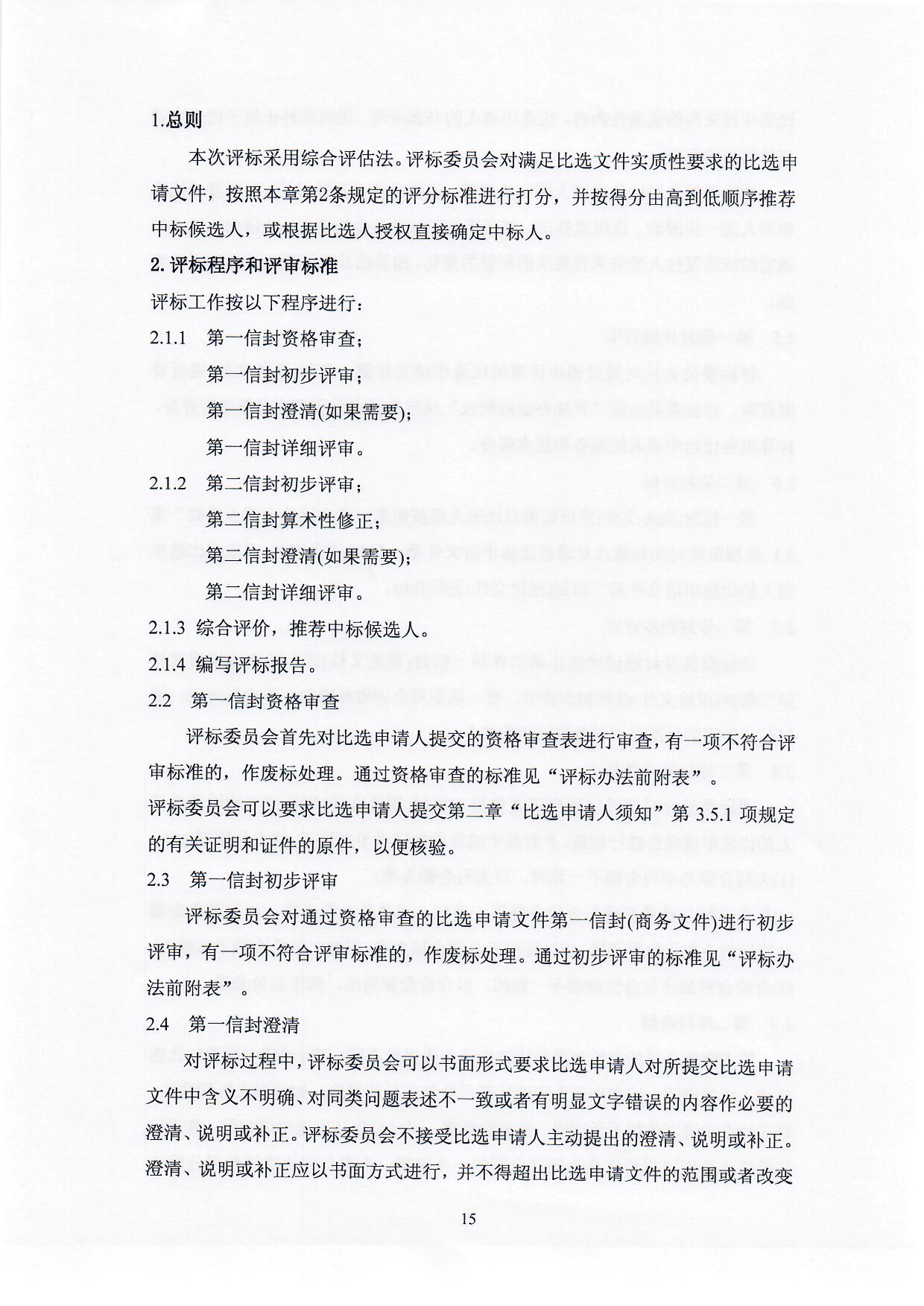 1.总则

本次评标采用综合评估法。评标委员会对满足比选文件实质性要求的比选申请文件，按照本章第2条规定的评分标准进行打分，并按得分由高到低顺序推荐中标候选人，或根据比选人授权直接确定中标人。

2. 评标程序和评审标准

评标工作按以下程序进行：

2.1.1 第一信封资格审查；

第一信封初步评审；

第一信封澄清(如果需要)；

第一信封详细评审。

2.1.2 第二信封初步评审；

第二信封算术性修正；

第二信封澄清(如果需要)；

第二信封详细评审。

2.1.3 综合评价，推荐中标候选人。

2.1.4 编写评标报告。

2.2 第一信封资格审查

评标委员会首先对比选申请人提交的资格审查表进行审查，有一项不符合评审标准的，作废标处理。通过资格审查的标准见“评标办法前附表”。

评标委员会可以要求比选申请人提交第二章“比选申请人须知”第 3.5.1 项规定的有关证明和证件的原件，以便核验。

2.3 第一信封初步评审

评标委员会对通过资格审查的比选申请文件第一信封(商务文件)进行初步评审，有一项不符合评审标准的，作废标处理。通过初步评审的标准见“评标办法前附表”。

2.4 第一信封澄清

对评标过程中，评标委员会可以书面形式要求比选申请人对所提交比选申请文件中含义不明确、对同类问题表述不一致或者有明显文字错误的内容作必要的澄清、说明或补正。评标委员会不接受比选申请人主动提出的澄清、说明或补正。澄清、说明或补正应以书面方式进行，并不得超出比选申请文件的范围或者改变

15